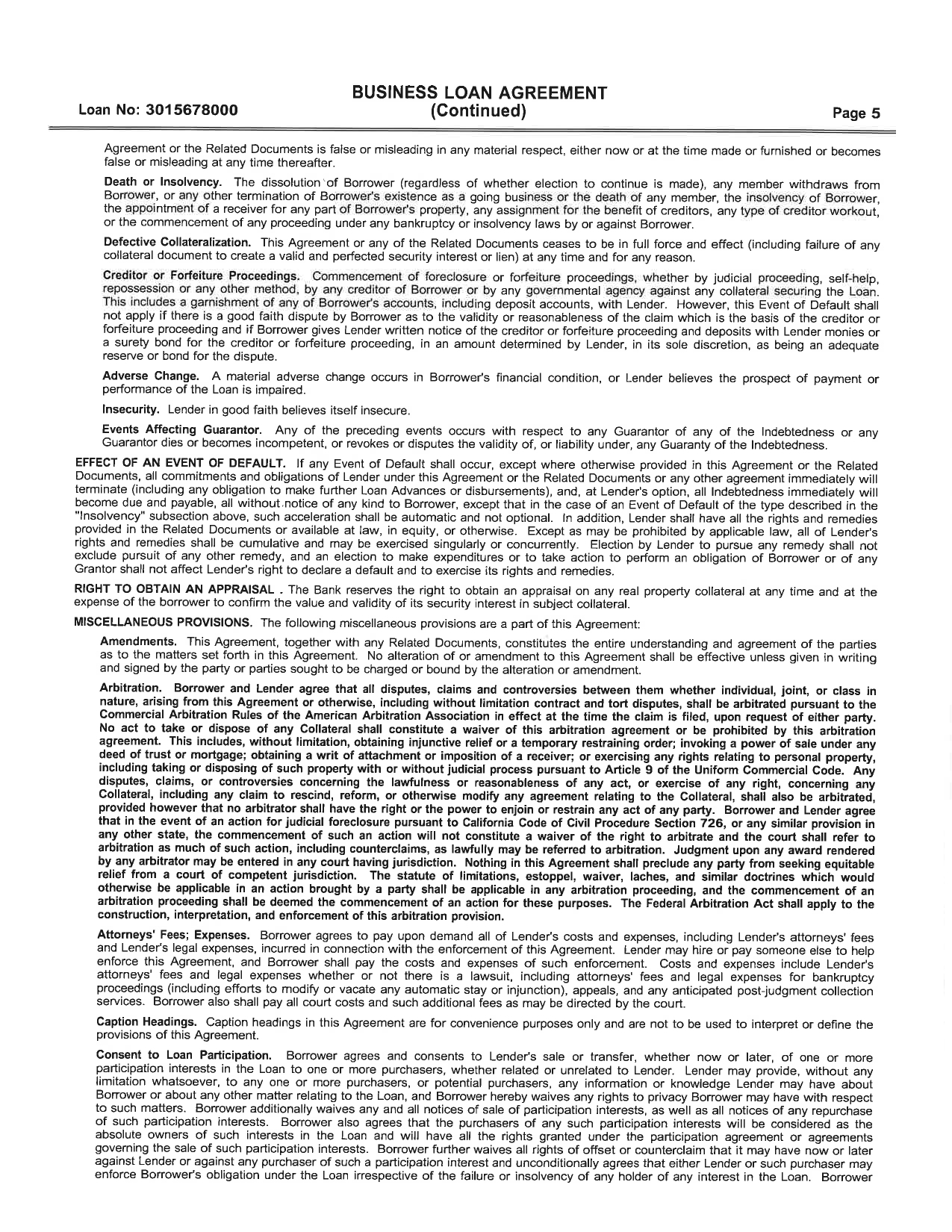 Loan No: 3015678000

BUSINESS LOAN AGREEMENT
(Continued)

Page 5

Agreement or the Related Documents is false or misleading in any material respect, either now or at the time made or furnished or becomes false or misleading at any time thereafter.

Death or Insolvency. The dissolution of Borrower (regardless of whether election to continue is made), any member withdraws from Borrower, or any other termination of Borrower's existence as a going business or the death of any member, the insolvency of Borrower, the appointment of a receiver for any part of Borrower's property, any assignment for the benefit of creditors, any type of creditor workout, or the commencement of any proceeding under any bankruptcy or insolvency laws by or against Borrower.

Defective Collateralization. This Agreement or any of the Related Documents ceases to be in full force and effect (including failure of any collateral document to create a valid and perfected security interest or lien) at any time and for any reason.

Creditor or Forfeiture Proceedings. Commencement of foreclosure or forfeiture proceedings, whether by judicial proceeding, self-help, repossession or any other method, by any creditor of Borrower or by any governmental agency against any collateral securing the Loan. This includes a garnishment of any of Borrower's accounts, including deposit accounts, with Lender. However, this Event of Default shall not apply if there is a good faith dispute by Borrower as to the validity or reasonableness of the claim which is the basis of the creditor or forfeiture proceeding and if Borrower gives Lender written notice of the creditor or forfeiture proceeding and deposits with Lender monies or a surety bond for the creditor or forfeiture proceeding, in an amount determined by Lender, in its sole discretion, as being an adequate reserve or bond for the dispute.

Adverse Change. A material adverse change occurs in Borrower's financial condition, or Lender believes the prospect of payment or performance of the Loan is impaired.

Insecurity. Lender in good faith believes itself insecure.

Events Affecting Guarantor. Any of the preceding events occurs with respect to any Guarantor of any of the Indebtedness or any Guarantor dies or becomes incompetent, or revokes or disputes the validity of, or liability under, any Guaranty of the Indebtedness.

EFFECT OF AN EVENT OF DEFAULT. If any Event of Default shall occur, except where otherwise provided in this Agreement or the Related Documents, all commitments and obligations of Lender under this Agreement or the Related Documents or any other agreement immediately will terminate (including any obligation to make further Loan Advances or disbursements), and, at Lender's option, all Indebtedness immediately will become due and payable, all without notice of any kind to Borrower, except that in the case of an Event of Default of the type described in the "Insolvency" subsection above, such acceleration shall be automatic and not optional. In addition, Lender shall have all the rights and remedies provided in the Related Documents or available at law, in equity, or otherwise. Except as may be prohibited by applicable law, all of Lender's rights and remedies shall be cumulative and may be exercised singularly or concurrently. Election by Lender to pursue any remedy shall not exclude pursuit of any other remedy, and an election to make expenditures or to take action to perform an obligation of Borrower or of any Grantor shall not affect Lender's right to declare a default and to exercise its rights and remedies.

RIGHT TO OBTAIN AN APPRAISAL . The Bank reserves the right to obtain an appraisal on any real property collateral at any time and at the expense of the borrower to confirm the value and validity of its security interest in subject collateral.

MISCELLANEOUS PROVISIONS. The following miscellaneous provisions are a part of this Agreement:

Amendments. This Agreement, together with any Related Documents, constitutes the entire understanding and agreement of the parties as to the matters set forth in this Agreement. No alteration of or amendment to this Agreement shall be effective unless given in writing and signed by the party or parties sought to be charged or bound by the alteration or amendment.

Arbitration. Borrower and Lender agree that all disputes, claims and controversies between them whether individual, joint, or class in nature, arising from this Agreement or otherwise, including without limitation contract and tort disputes, shall be arbitrated pursuant to the Commercial Arbitration Rules of the American Arbitration Association in effect at the time the claim is filed, upon request of either party. No act to take or dispose of any Collateral shall constitute a waiver of this arbitration agreement or be prohibited by this arbitration agreement. This includes, without limitation, obtaining injunctive relief or a temporary restraining order; invoking a power of sale under any deed of trust or mortgage; obtaining a writ of attachment or imposition of a receiver; or exercising any rights relating to personal property, including taking or disposing of such property with or without judicial process pursuant to Article 9 of the Uniform Commercial Code. Any disputes, claims, or controversies concerning the lawfulness or reasonableness of any act, or exercise of any right, concerning any Collateral, including any claim to rescind, reform, or otherwise modify any agreement relating to the Collateral, shall also be arbitrated, provided however that no arbitrator shall have the right or the power to enjoin or restrain any act of any party. Borrower and Lender agree that in the event of an action for judicial foreclosure pursuant to California Code of Civil Procedure Section 726, or any similar provision in any other state, the commencement of such an action will not constitute a waiver of the right to arbitrate and the court shall refer to arbitration as much of such action, including counterclaims, as lawfully may be referred to arbitration. Judgment upon any award rendered by any arbitrator may be entered in any court having jurisdiction. Nothing in this Agreement shall preclude any party from seeking equitable relief from a court of competent jurisdiction. The statute of limitations, estoppel, waiver, laches, and similar doctrines which would otherwise be applicable in an action brought by a party shall be applicable in any arbitration proceeding, and the commencement of an arbitration proceeding shall be deemed the commencement of an action for these purposes. The Federal Arbitration Act shall apply to the construction, interpretation, and enforcement of this arbitration provision.

Attorneys' Fees; Expenses. Borrower agrees to pay upon demand all of Lender's costs and expenses, including Lender's attorneys' fees and Lender's legal expenses, incurred in connection with the enforcement of this Agreement. Lender may hire or pay someone else to help enforce this Agreement, and Borrower shall pay the costs and expenses of such enforcement. Costs and expenses include Lender's attorneys' fees and legal expenses whether or not there is a lawsuit, including attorneys' fees and legal expenses for bankruptcy proceedings (including efforts to modify or vacate any automatic stay or injunction), appeals, and any anticipated post-judgment collection services. Borrower also shall pay all court costs and such additional fees as may be directed by the court.

Caption Headings. Caption headings in this Agreement are for convenience purposes only and are not to be used to interpret or define the provisions of this Agreement.

Consent to Loan Participation. Borrower agrees and consents to Lender's sale or transfer, whether now or later, of one or more participation interests in the Loan to one or more purchasers, whether related or unrelated to Lender. Lender may provide, without any limitation whatsoever, to any one or more purchasers, or potential purchasers, any information or knowledge Lender may have about Borrower or about any other matter relating to the Loan, and Borrower hereby waives any rights to privacy Borrower may have with respect to such matters. Borrower additionally waives any and all notices of sale of participation interests, as well as all notices of any repurchase of such participation interests. Borrower also agrees that the purchasers of any such participation interests will be considered as the absolute owners of such interests in the Loan and will have all the rights granted under the participation agreement or agreements governing the sale of such participation interests. Borrower further waives all rights of offset or counterclaim that it may have now or later against Lender or against any purchaser of such a participation interest and unconditionally agrees that either Lender or such purchaser may enforce Borrower's obligation under the Loan irrespective of the failure or insolvency of any holder of any interest in the Loan. Borrower